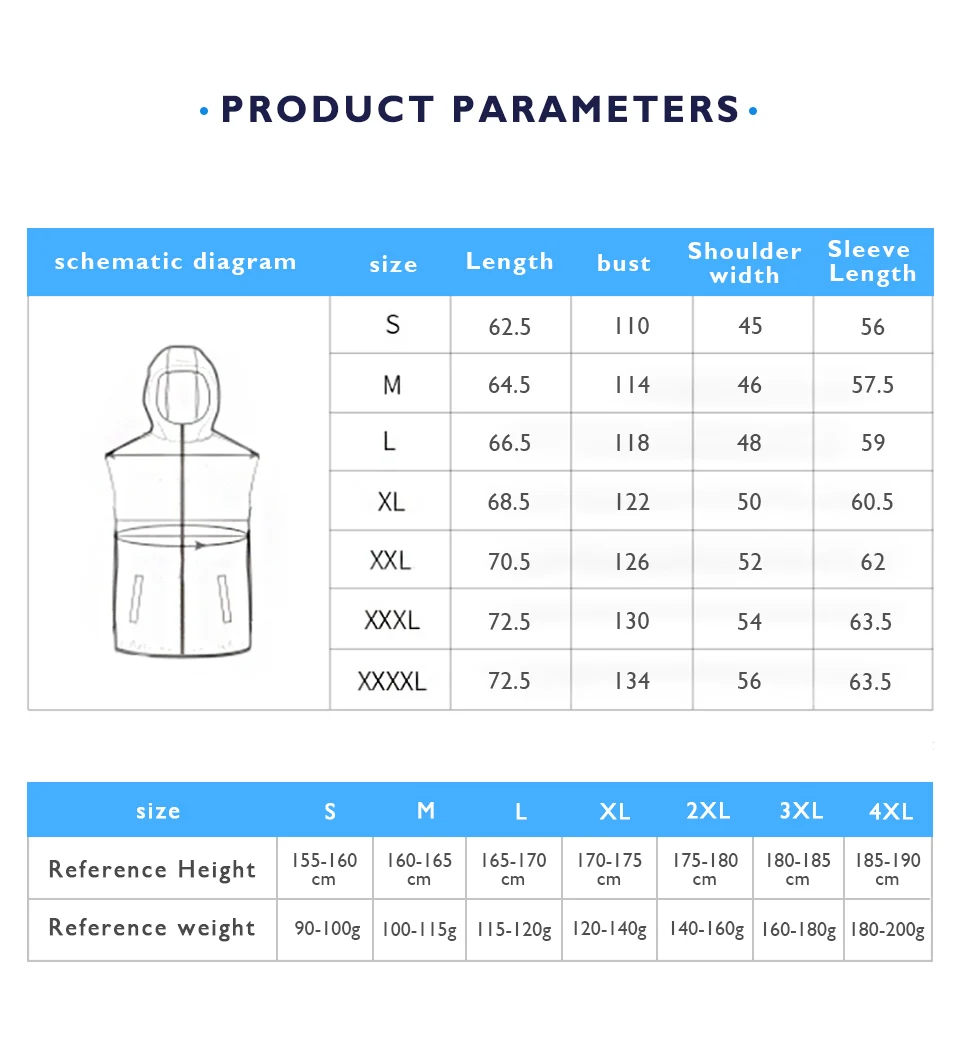 · PRODUCT PARAMETERS ·

| schematic diagram | size | Length | bust | Shoulder width | Sleeve Length |
|---|---|---|---|---|---|
| | S | 62.5 | 110 | 45 | 56 |
| | M | 64.5 | 114 | 46 | 57.5 |
| | L | 66.5 | 118 | 48 | 59 |
| | XL | 68.5 | 122 | 50 | 60.5 |
| | XXL | 70.5 | 126 | 52 | 62 |
| | XXXL | 72.5 | 130 | 54 | 63.5 |
| | XXXXL | 72.5 | 134 | 56 | 63.5 |

| size | S | M | L | XL | 2XL | 3XL | 4XL |
|---|---|---|---|---|---|---|---|
| Reference Height | 155-160 cm | 160-165 cm | 165-170 cm | 170-175 cm | 175-180 cm | 180-185 cm | 185-190 cm |
| Reference weight | 90-100g | 100-115g | 115-120g | 120-140g | 140-160g | 160-180g | 180-200g |